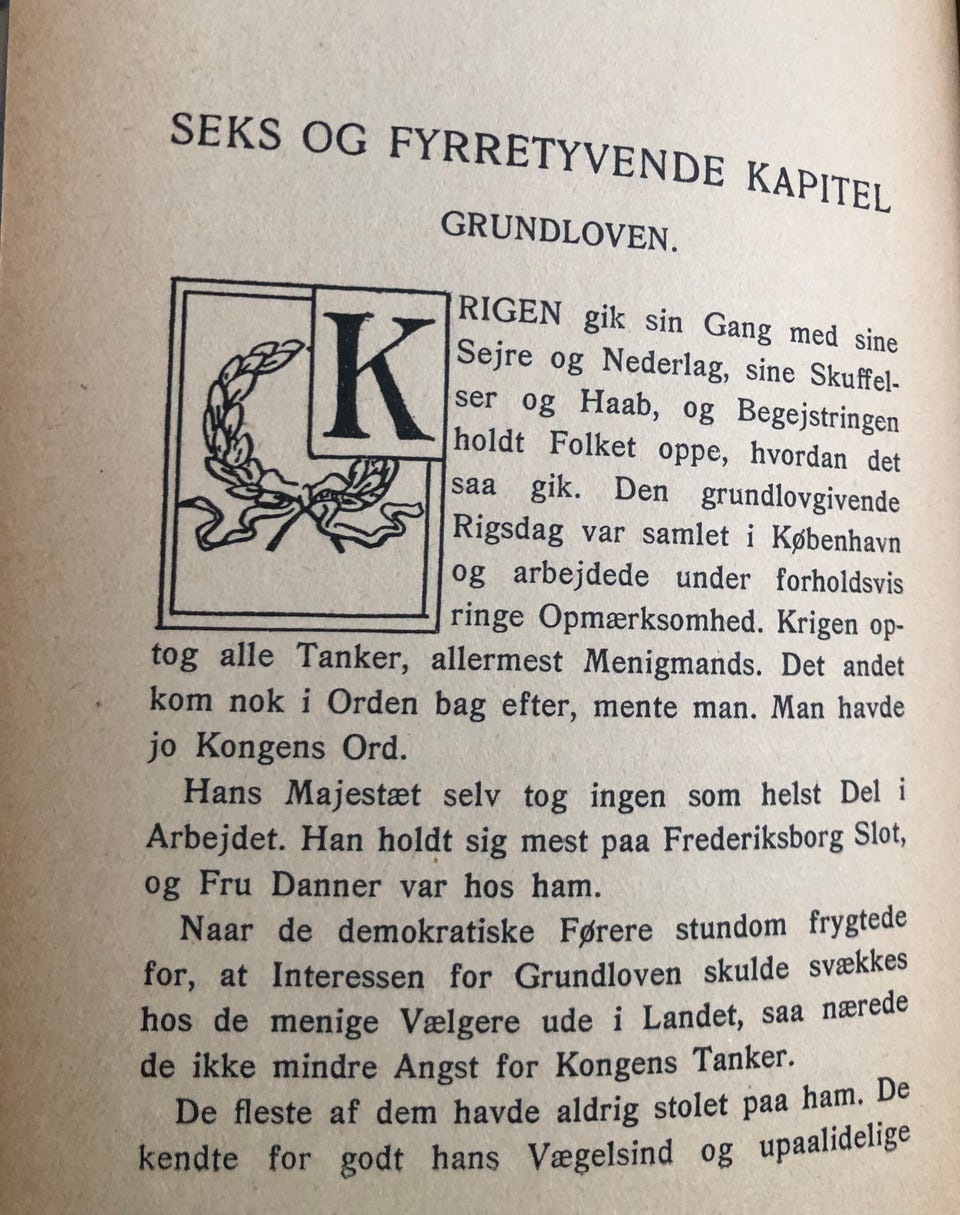 SEKS OG FYRRETYVENDE KAPITEL
GRUNDLOVEN.

KRIGEN gik sin Gang med sine Sejre og Nederlag, sine Skuffelser og Haab, og Begejstringen holdt Folket oppe, hvordan det saa gik. Den grundlovgivende Rigsdag var samlet i København og arbejdede under forholdsvis ringe Opmærksomhed. Krigen optog alle Tanker, allermest Menigmands. Det andet kom nok i Orden bag efter, mente man. Man havde jo Kongens Ord.

Hans Majestæt selv tog ingen som helst Del i Arbejdet. Han holdt sig mest paa Frederiksborg Slot, og Fru Danner var hos ham.

Naar de demokratiske Førere stundom frygtede for, at Interessen for Grundloven skulde svækkes hos de menige Vælgere ude i Landet, saa nærede de ikke mindre Angst for Kongens Tanker.

De fleste af dem havde aldrig stolet paa ham. De kendte for godt hans Vægelsind og upaalidelige